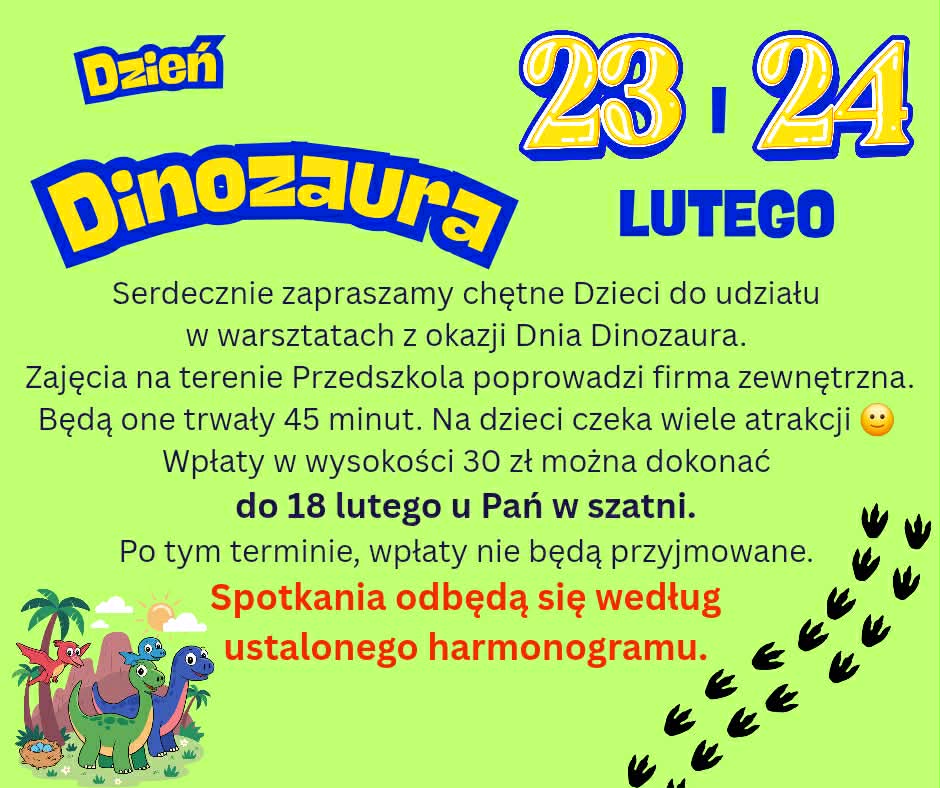 Dzień

Dinozaura

23 i 24

LUTEGO

Serdecznie zapraszamy chętne Dzieci do udziału w warsztatach z okazji Dnia Dinozaura. Zajęcia na terenie Przedszkola poprowadzi firma zewnętrzna. Będą one trwały 45 minut. Na dzieci czeka wiele atrakcji 🙂 Wpłaty w wysokości 30 zł można dokonać do 18 lutego u Pań w szatni. Po tym terminie, wpłaty nie będą przyjmowane.

Spotkania odbędą się według ustalonego harmonogramu.